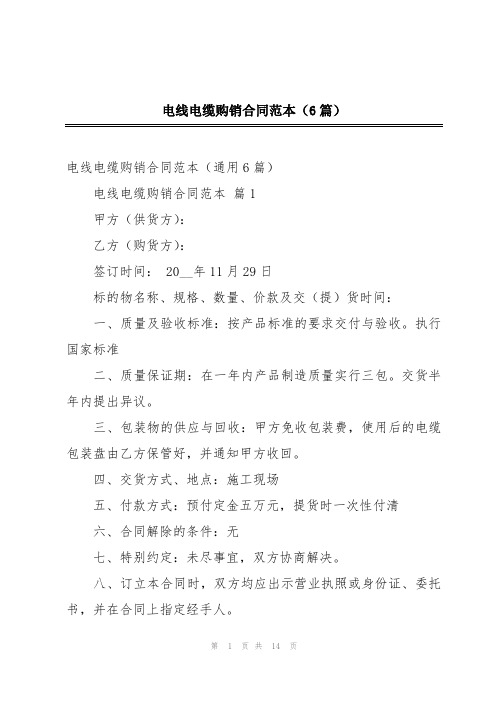 电线电缆购销合同范本（6篇）

电线电缆购销合同范本（通用6篇）

电线电缆购销合同范本 篇1

甲方（供货方）：

乙方（购货方）：

签订时间： 20__年11月29日

标的物名称、规格、数量、价款及交（提）货时间：

一、质量及验收标准：按产品标准的要求交付与验收。执行国家标准

二、质量保证期：在一年内产品制造质量实行三包。交货半年内提出异议。

三、包装物的供应与回收：甲方免收包装费，使用后的电缆包装盘由乙方保管好，并通知甲方收回。

四、交货方式、地点：施工现场

五、付款方式：预付定金五万元，提货时一次性付清

六、合同解除的条件：无

七、特别约定：未尽事宜，双方协商解决。

八、订立本合同时，双方均应出示营业执照或身份证、委托书，并在合同上指定经手人。

第 1 页 共 14 页